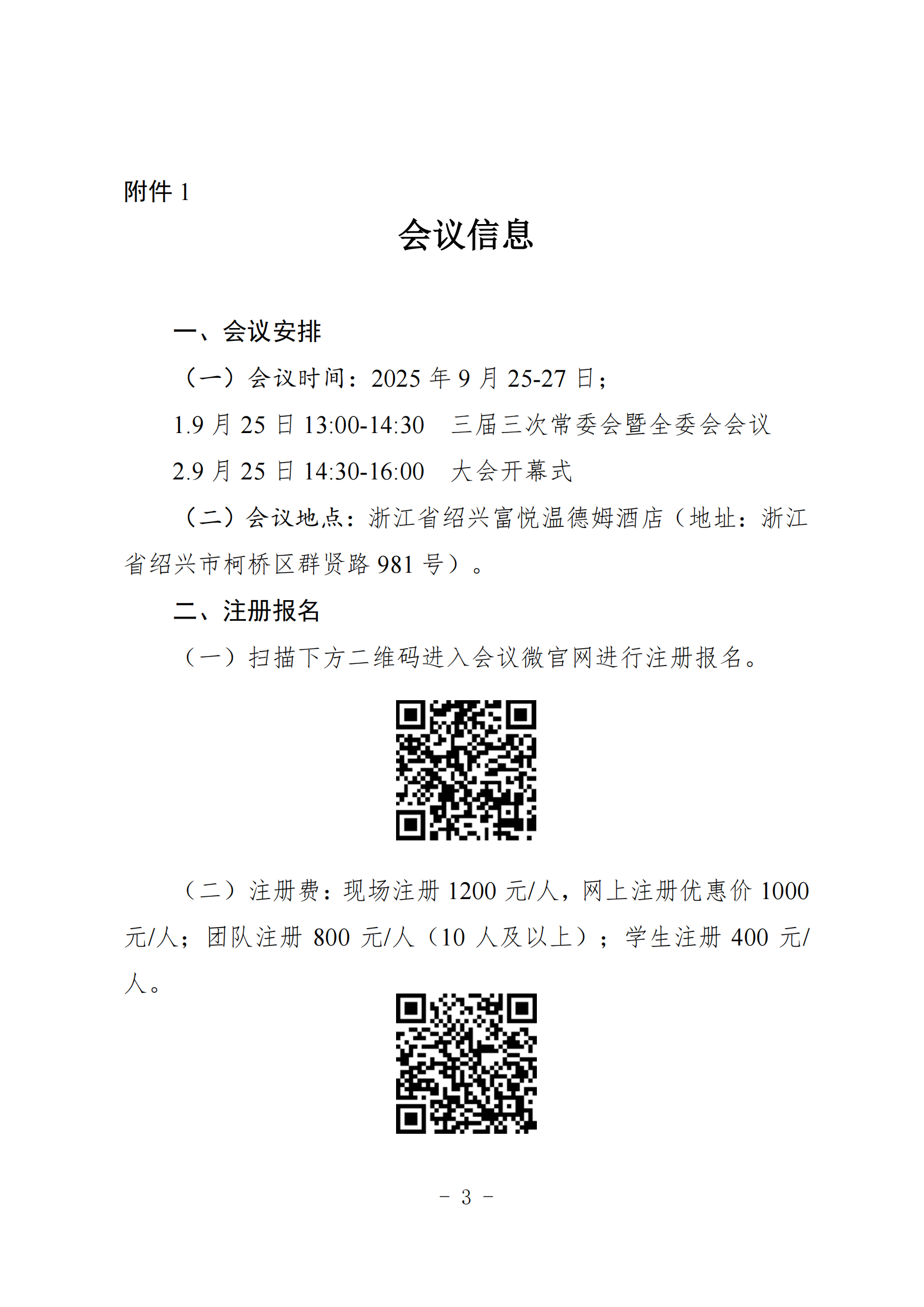 附件 1

会议信息

一、会议安排

（一）会议时间：2025 年 9 月 25-27 日；

1.9 月 25 日 13:00-14:30　三届三次常委会暨全委会会议

2.9 月 25 日 14:30-16:00　大会开幕式

（二）会议地点：浙江省绍兴富悦温德姆酒店（地址：浙江省绍兴市柯桥区群贤路 981 号）。

二、注册报名

（一）扫描下方二维码进入会议微官网进行注册报名。

（二）注册费：现场注册 1200 元/人，网上注册优惠价 1000 元/人；团队注册 800 元/人（10 人及以上）；学生注册 400 元/人。

－ 3 －